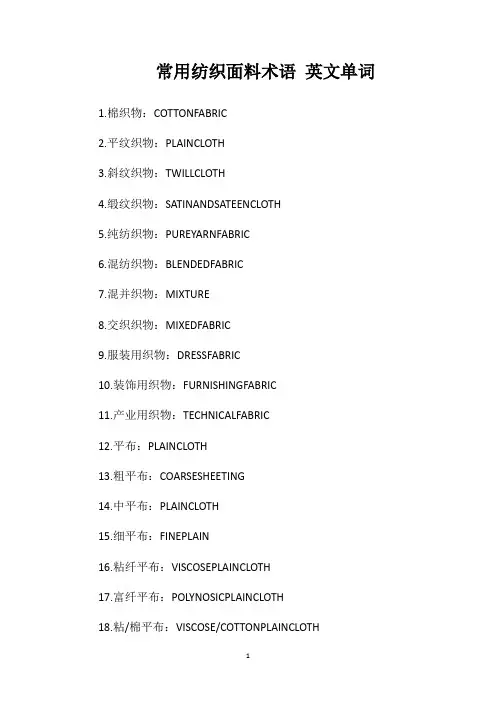 常用纺织面料术语 英文单词

1.棉织物：COTTONFABRIC

2.平纹织物：PLAINCLOTH

3.斜纹织物：TWILLCLOTH

4.缎纹织物：SATINANDSATEENCLOTH

5.纯纺织物：PUREYARNFABRIC

6.混纺织物：BLENDEDFABRIC

7.混并织物：MIXTURE

8.交织织物：MIXEDFABRIC

9.服装用织物：DRESSFABRIC

10.装饰用织物：FURNISHINGFABRIC

11.产业用织物：TECHNICALFABRIC

12.平布：PLAINCLOTH

13.粗平布：COARSESHEETING

14.中平布：PLAINCLOTH

15.细平布：FINEPLAIN

16.粘纤平布：VISCOSEPLAINCLOTH

17.富纤平布：POLYNOSICPLAINCLOTH

18.粘/棉平布：VISCOSE/COTTONPLAINCLOTH

1